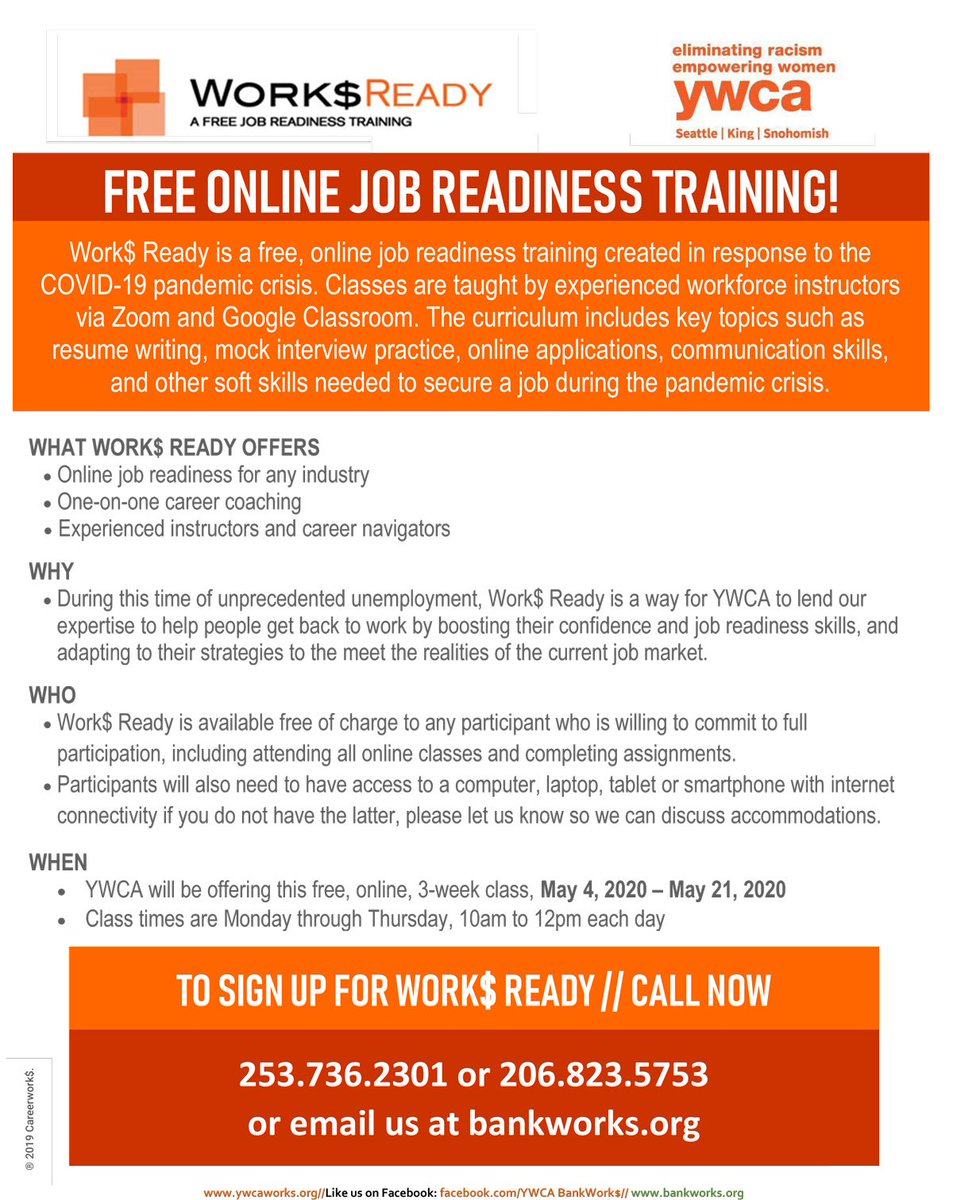 WORK$READY
A FREE JOB READINESS TRAINING

eliminating racism
empowering women
ywca
Seattle | King | Snohomish

FREE ONLINE JOB READINESS TRAINING!

Work$ Ready is a free, online job readiness training created in response to the COVID-19 pandemic crisis. Classes are taught by experienced workforce instructors via Zoom and Google Classroom. The curriculum includes key topics such as resume writing, mock interview practice, online applications, communication skills, and other soft skills needed to secure a job during the pandemic crisis.

WHAT WORK$ READY OFFERS
• Online job readiness for any industry
• One-on-one career coaching
• Experienced instructors and career navigators

WHY
• During this time of unprecedented unemployment, Work$ Ready is a way for YWCA to lend our expertise to help people get back to work by boosting their confidence and job readiness skills, and adapting to their strategies to the meet the realities of the current job market.

WHO
• Work$ Ready is available free of charge to any participant who is willing to commit to full participation, including attending all online classes and completing assignments.
• Participants will also need to have access to a computer, laptop, tablet or smartphone with internet connectivity if you do not have the latter, please let us know so we can discuss accommodations.

WHEN
• YWCA will be offering this free, online, 3-week class, May 4, 2020 – May 21, 2020
• Class times are Monday through Thursday, 10am to 12pm each day

TO SIGN UP FOR WORK$ READY // CALL NOW

253.736.2301 or 206.823.5753
or email us at bankworks.org

® 2019 Careerwork$.

www.ywcaworks.org//Like us on Facebook: facebook.com/YWCA BankWork$// www.bankworks.org